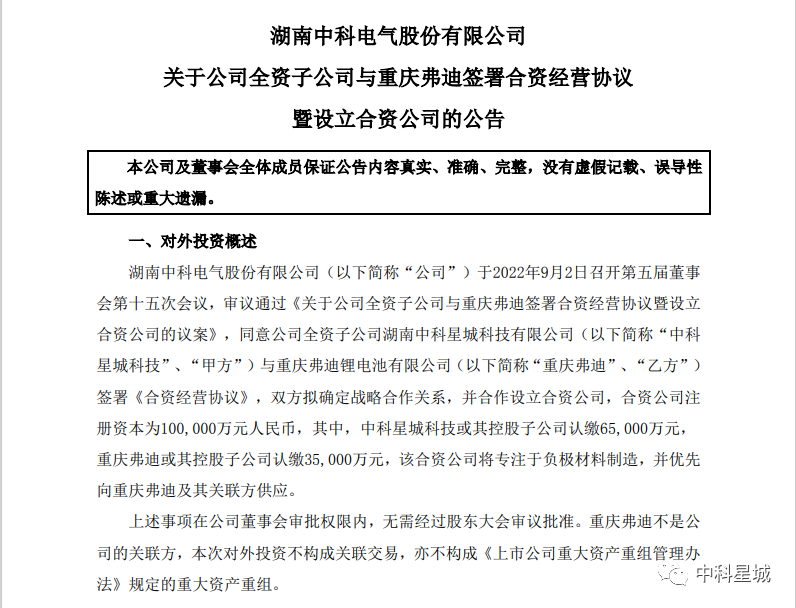 湖南中科电气股份有限公司
关于公司全资子公司与重庆弗迪签署合资经营协议
暨设立合资公司的公告

本公司及董事会全体成员保证公告内容真实、准确、完整，没有虚假记载、误导性陈述或重大遗漏。

一、对外投资概述

湖南中科电气股份有限公司（以下简称“公司”）于2022年9月2日召开第五届董事会第十五次会议，审议通过《关于公司全资子公司与重庆弗迪签署合资经营协议暨设立合资公司的议案》，同意公司全资子公司湖南中科星城科技有限公司（以下简称“中科星城科技”、“甲方”）与重庆弗迪锂电池有限公司（以下简称“重庆弗迪”、“乙方”）签署《合资经营协议》，双方拟确定战略合作关系，并合作设立合资公司，合资公司注册资本为100,000万元人民币，其中，中科星城科技或其控股子公司认缴65,000万元，重庆弗迪或其控股子公司认缴35,000万元，该合资公司将专注于负极材料制造，并优先向重庆弗迪及其关联方供应。

上述事项在公司董事会审批权限内，无需经过股东大会审议批准。重庆弗迪不是公司的关联方，本次对外投资不构成关联交易，亦不构成《上市公司重大资产重组管理办法》规定的重大资产重组。

中科星城